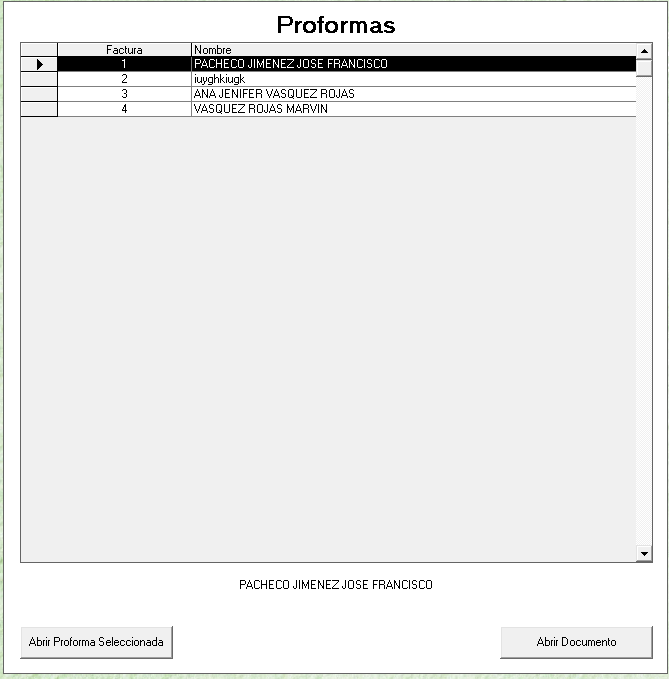 Proformas

| Factura | Nombre |
|---|---|
| 1 | PACHECO JIMENEZ JOSE FRANCISCO |
| 2 | iuyghkiugk |
| 3 | ANA JENIFER VASQUEZ ROJAS |
| 4 | VASQUEZ ROJAS MARVIN |

PACHECO JIMENEZ JOSE FRANCISCO

Abrir Proforma Seleccionada

Abrir Documento